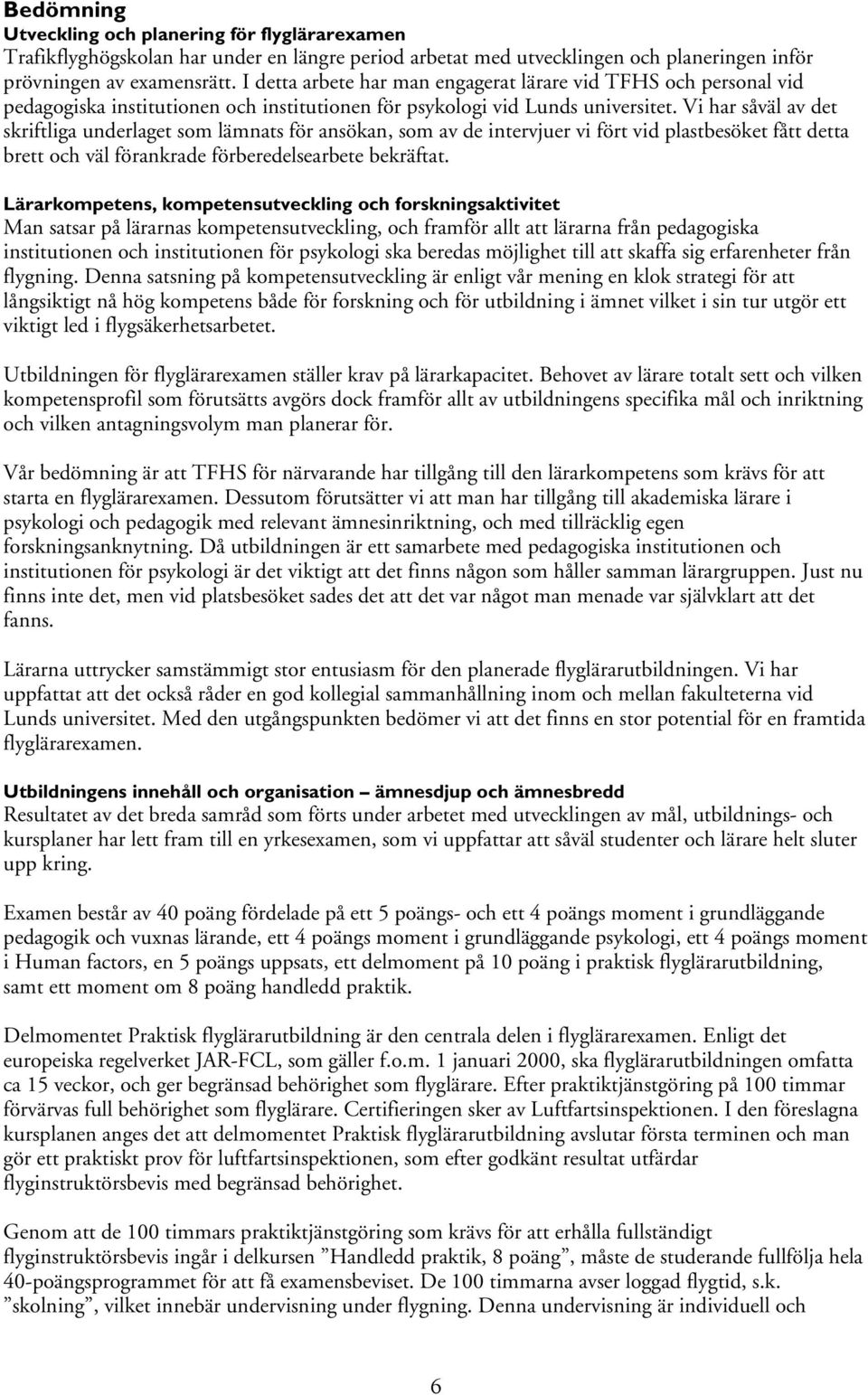 Bedömning
Utveckling och planering för flyglärarexamen
Trafikflyghögskolan har under en längre period arbetat med utvecklingen och planeringen inför prövningen av examensrätt. I detta arbete har man engagerat lärare vid TFHS och personal vid pedagogiska institutionen och institutionen för psykologi vid Lunds universitet. Vi har såväl av det skriftliga underlaget som lämnats för ansökan, som av de intervjuer vi fört vid plastbesöket fått detta brett och väl förankrade förberedelsearbete bekräftat.

Lärarkompetens, kompetensutveckling och forskningsaktivitet
Man satsar på lärarnas kompetensutveckling, och framför allt att lärarna från pedagogiska institutionen och institutionen för psykologi ska beredas möjlighet till att skaffa sig erfarenheter från flygning. Denna satsning på kompetensutveckling är enligt vår mening en klok strategi för att långsiktigt nå hög kompetens både för forskning och för utbildning i ämnet vilket i sin tur utgör ett viktigt led i flygsäkerhetsarbetet.

Utbildningen för flyglärarexamen ställer krav på lärarkapacitet. Behovet av lärare totalt sett och vilken kompetensprofil som förutsätts avgörs dock framför allt av utbildningens specifika mål och inriktning och vilken antagningsvolym man planerar för.

Vår bedömning är att TFHS för närvarande har tillgång till den lärarkompetens som krävs för att starta en flyglärarexamen. Dessutom förutsätter vi att man har tillgång till akademiska lärare i psykologi och pedagogik med relevant ämnesinriktning, och med tillräcklig egen forskningsanknytning. Då utbildningen är ett samarbete med pedagogiska institutionen och institutionen för psykologi är det viktigt att det finns någon som håller samman lärargruppen. Just nu finns inte det, men vid platsbesöket sades det att det var något man menade var självklart att det fanns.

Lärarna uttrycker samstämmigt stor entusiasm för den planerade flyglärarutbildningen. Vi har uppfattat att det också råder en god kollegial sammanhållning inom och mellan fakulteterna vid Lunds universitet. Med den utgångspunkten bedömer vi att det finns en stor potential för en framtida flyglärarexamen.

Utbildningens innehåll och organisation – ämnesdjup och ämnesbredd
Resultatet av det breda samråd som förts under arbetet med utvecklingen av mål, utbildnings- och kursplaner har lett fram till en yrkesexamen, som vi uppfattar att såväl studenter och lärare helt sluter upp kring.

Examen består av 40 poäng fördelade på ett 5 poängs- och ett 4 poängs moment i grundläggande pedagogik och vuxnas lärande, ett 4 poängs moment i grundläggande psykologi, ett 4 poängs moment i Human factors, en 5 poängs uppsats, ett delmoment på 10 poäng i praktisk flyglärarutbildning, samt ett moment om 8 poäng handledd praktik.

Delmomentet Praktisk flyglärarutbildning är den centrala delen i flyglärarexamen. Enligt det europeiska regelverket JAR-FCL, som gäller f.o.m. 1 januari 2000, ska flyglärarutbildningen omfatta ca 15 veckor, och ger begränsad behörighet som flyglärare. Efter praktiktjänstgöring på 100 timmar förvärvas full behörighet som flyglärare. Certifieringen sker av Luftfartsinspektionen. I den föreslagna kursplanen anges det att delmomentet Praktisk flyglärarutbildning avslutar första terminen och man gör ett praktiskt prov för luftfartsinspektionen, som efter godkänt resultat utfärdar flyginstruktörsbevis med begränsad behörighet.

Genom att de 100 timmars praktiktjänstgöring som krävs för att erhålla fullständigt flyginstruktörsbevis ingår i delkursen ”Handledd praktik, 8 poäng”, måste de studerande fullfölja hela 40-poängsprogrammet för att få examensbeviset. De 100 timmarna avser loggad flygtid, s.k. ”skolning”, vilket innebär undervisning under flygning. Denna undervisning är individuell och

6